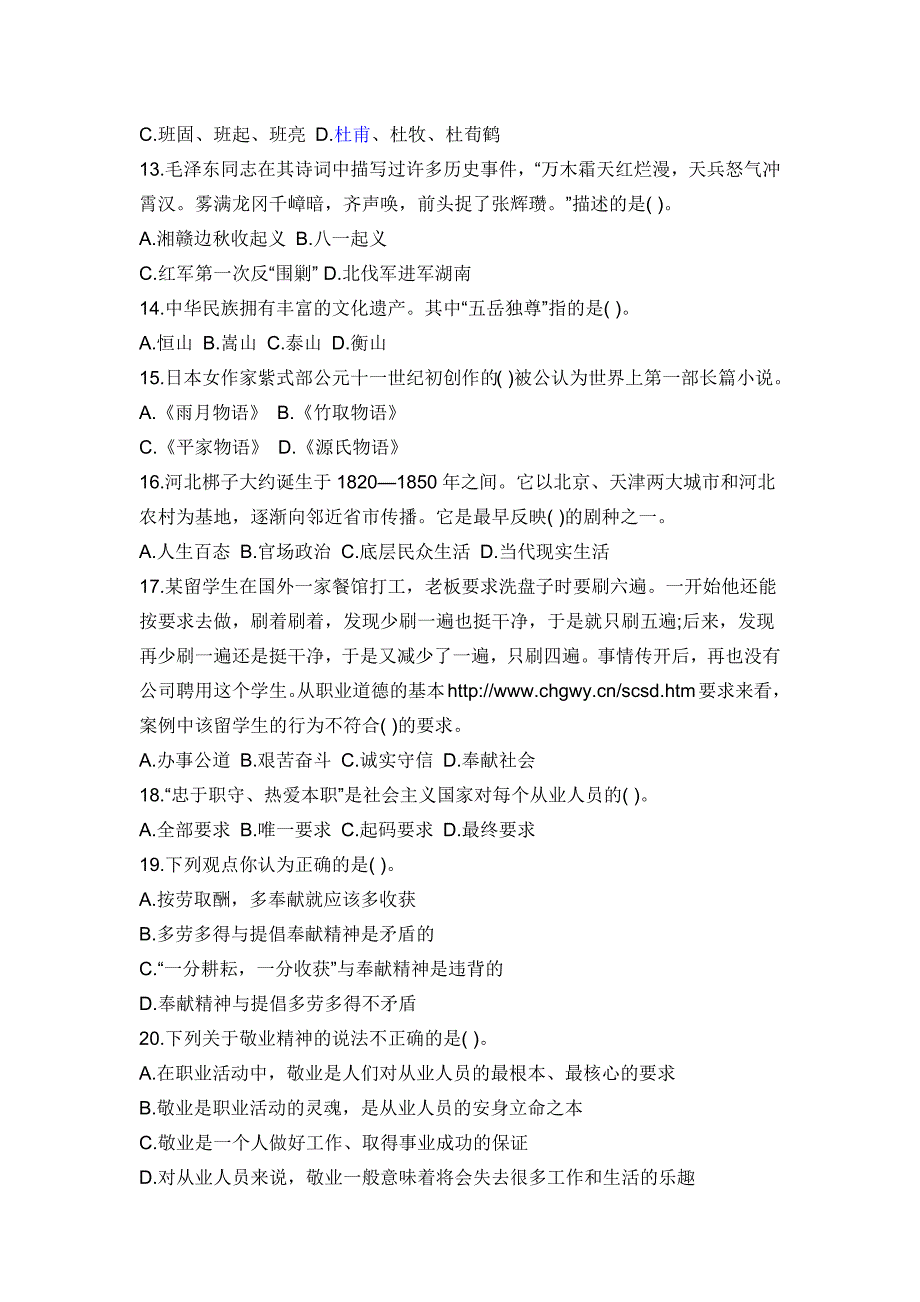 C.班固、班起、班亮 D.杜甫、杜牧、杜荀鹤

13.毛泽东同志在其诗词中描写过许多历史事件，“万木霜天红烂漫，天兵怒气冲霄汉。雾满龙冈千嶂暗，齐声唤，前头捉了张辉瓒。”描述的是( )。

A.湘赣边秋收起义 B.八一起义

C.红军第一次反“围剿” D.北伐军进军湖南

14.中华民族拥有丰富的文化遗产。其中“五岳独尊”指的是( )。

A.恒山 B.嵩山 C.泰山 D.衡山

15.日本女作家紫式部公元十一世纪初创作的( )被公认为世界上第一部长篇小说。

A.《雨月物语》 B.《竹取物语》

C.《平家物语》 D.《源氏物语》

16.河北梆子大约诞生于 1820—1850 年之间。它以北京、天津两大城市和河北农村为基地，逐渐向邻近省市传播。它是最早反映( )的剧种之一。

A.人生百态 B.官场政治 C.底层民众生活 D.当代现实生活

17.某留学生在国外一家餐馆打工，老板要求洗盘子时要刷六遍。一开始他还能按要求去做，刷着刷着，发现少刷一遍也挺干净，于是就只刷五遍;后来，发现再少刷一遍还是挺干净，于是又减少了一遍，只刷四遍。事情传开后，再也没有公司聘用这个学生。从职业道德的基本 http://www.chgwy.cn/scsd.htm 要求来看，案例中该留学生的行为不符合( )的要求。

A.办事公道 B.艰苦奋斗 C.诚实守信 D.奉献社会

18.“忠于职守、热爱本职”是社会主义国家对每个从业人员的( )。

A.全部要求 B.唯一要求 C.起码要求 D.最终要求

19.下列观点你认为正确的是( )。

A.按劳取酬，多奉献就应该多收获

B.多劳多得与提倡奉献精神是矛盾的

C.“一分耕耘，一分收获”与奉献精神是违背的

D.奉献精神与提倡多劳多得不矛盾

20.下列关于敬业精神的说法不正确的是( )。

A.在职业活动中，敬业是人们对从业人员的最根本、最核心的要求

B.敬业是职业活动的灵魂，是从业人员的安身立命之本

C.敬业是一个人做好工作、取得事业成功的保证

D.对从业人员来说，敬业一般意味着将会失去很多工作和生活的乐趣